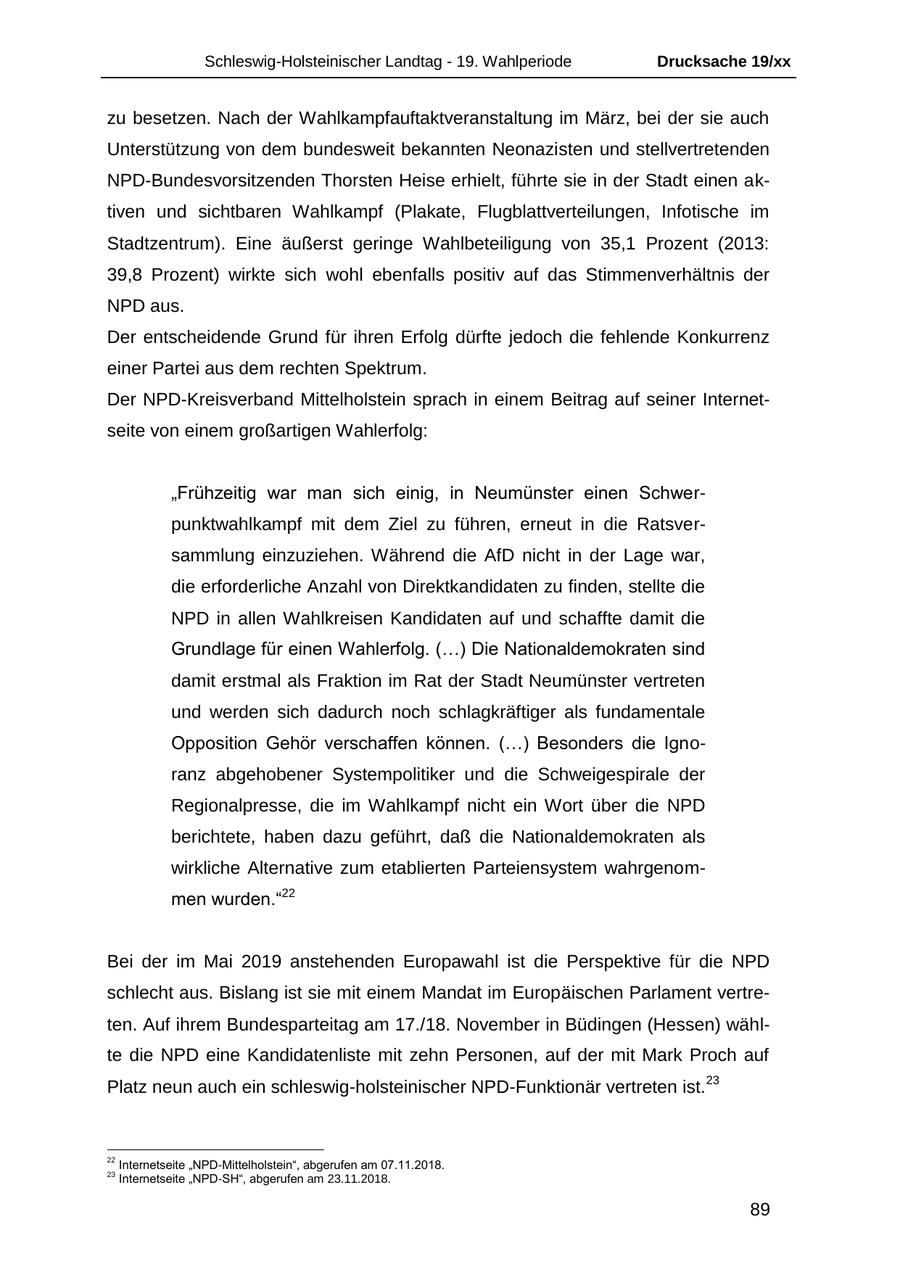 Schleswig-Holsteinischer Landtag - 19. Wahlperiode Drucksache 19/xx

zu besetzen. Nach der Wahlkampfauftaktveranstaltung im März, bei der sie auch Unterstützung von dem bundesweit bekannten Neonazisten und stellvertretenden NPD-Bundesvorsitzenden Thorsten Heise erhielt, führte sie in der Stadt einen aktiven und sichtbaren Wahlkampf (Plakate, Flugblattverteilungen, Infotische im Stadtzentrum). Eine äußerst geringe Wahlbeteiligung von 35,1 Prozent (2013: 39,8 Prozent) wirkte sich wohl ebenfalls positiv auf das Stimmenverhältnis der NPD aus.
Der entscheidende Grund für ihren Erfolg dürfte jedoch die fehlende Konkurrenz einer Partei aus dem rechten Spektrum.
Der NPD-Kreisverband Mittelholstein sprach in einem Beitrag auf seiner Internetseite von einem großartigen Wahlerfolg:

„Frühzeitig war man sich einig, in Neumünster einen Schwerpunktwahlkampf mit dem Ziel zu führen, erneut in die Ratsversammlung einzuziehen. Während die AfD nicht in der Lage war, die erforderliche Anzahl von Direktkandidaten zu finden, stellte die NPD in allen Wahlkreisen Kandidaten auf und schaffte damit die Grundlage für einen Wahlerfolg. (…) Die Nationaldemokraten sind damit erstmal als Fraktion im Rat der Stadt Neumünster vertreten und werden sich dadurch noch schlagkräftiger als fundamentale Opposition Gehör verschaffen können. (…) Besonders die Ignoranz abgehobener Systempolitiker und die Schweigespirale der Regionalpresse, die im Wahlkampf nicht ein Wort über die NPD berichtete, haben dazu geführt, daß die Nationaldemokraten als wirkliche Alternative zum etablierten Parteiensystem wahrgenommen wurden.“$^{22}$

Bei der im Mai 2019 anstehenden Europawahl ist die Perspektive für die NPD schlecht aus. Bislang ist sie mit einem Mandat im Europäischen Parlament vertreten. Auf ihrem Bundesparteitag am 17./18. November in Büdingen (Hessen) wählte die NPD eine Kandidatenliste mit zehn Personen, auf der mit Mark Proch auf Platz neun auch ein schleswig-holsteinischer NPD-Funktionär vertreten ist.$^{23}$

$^{22}$ Internetseite „NPD-Mittelholstein“, abgerufen am 07.11.2018.
$^{23}$ Internetseite „NPD-SH“, abgerufen am 23.11.2018.

89